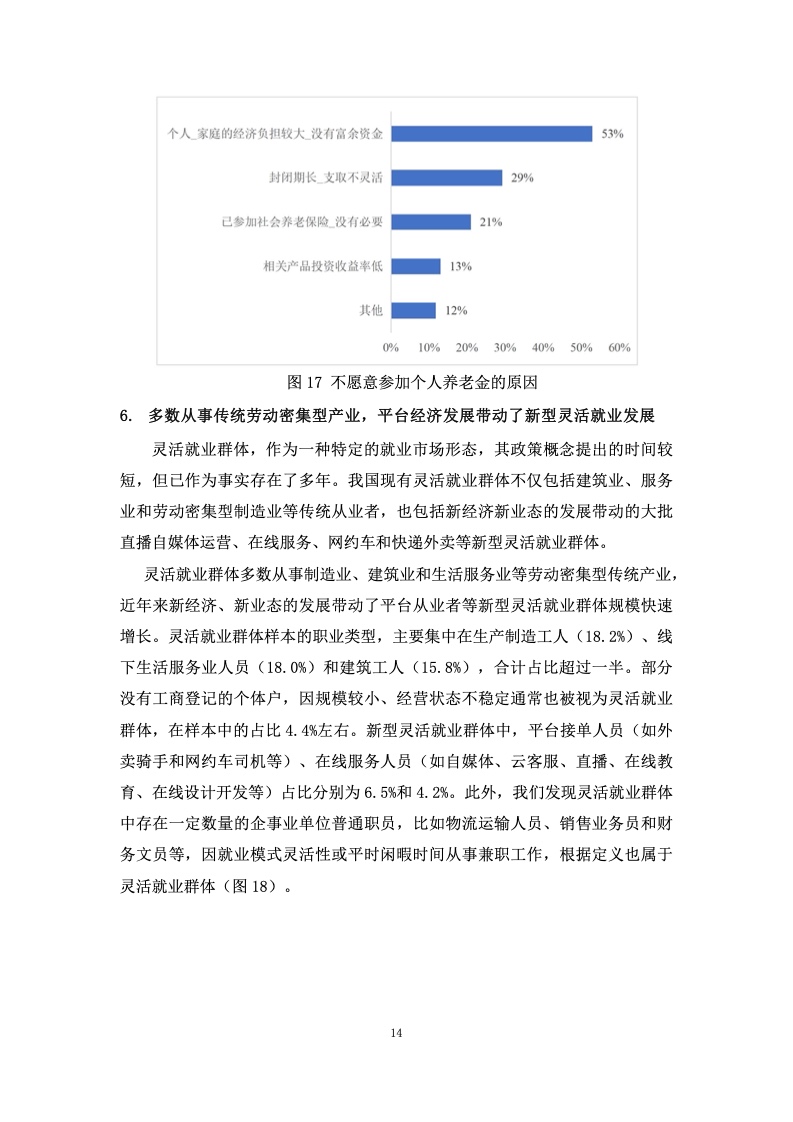 个人_家庭的经济负担较大_没有富余资金
53%
封闭期长_支取不灵活
29%
已参加社会养老保险_没有必要
21%
相关产品投资收益率低
13%
其他
12%
0% 10% 20% 30% 40% 50% 60%

图17 不愿意参加个人养老金的原因

6. 多数从事传统劳动密集型产业，平台经济发展带动了新型灵活就业发展

灵活就业群体，作为一种特定的就业市场形态，其政策概念提出的时间较短，但已作为事实存在了多年。我国现有灵活就业群体不仅包括建筑业、服务业和劳动密集型制造业等传统从业者，也包括新经济新业态的发展带动的大批直播自媒体运营、在线服务、网约车和快递外卖等新型灵活就业群体。

灵活就业群体多数从事制造业、建筑业和生活服务业等劳动密集型传统产业，近年来新经济、新业态的发展带动了平台从业者等新型灵活就业群体规模快速增长。灵活就业群体样本的职业类型，主要集中在生产制造工人（18.2%）、线下生活服务业人员（18.0%）和建筑工人（15.8%），合计占比超过一半。部分没有工商登记的个体户，因规模较小、经营状态不稳定通常也被视为灵活就业群体，在样本中的占比4.4%左右。新型灵活就业群体中，平台接单人员（如外卖骑手和网约车司机等）、在线服务人员（如自媒体、云客服、直播、在线教育、在线设计开发等）占比分别为6.5%和4.2%。此外，我们发现灵活就业群体中存在一定数量的企事业单位普通职员，比如物流运输人员、销售业务员和财务文员等，因就业模式灵活性或平时闲暇时间从事兼职工作，根据定义也属于灵活就业群体（图18）。

14